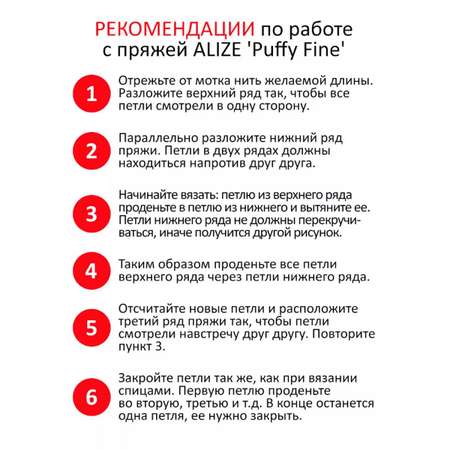 РЕКОМЕНДАЦИИ по работе с пряжей ALIZE 'Puffy Fine'

1 Отрежьте от мотка нить желаемой длины. Разложите верхний ряд так, чтобы все петли смотрели в одну сторону.

2 Параллельно разложите нижний ряд пряжи. Петли в двух рядах должны находиться напротив друг друга.

3 Начинайте вязать: петлю из верхнего ряда проденьте в петлю из нижнего и вытяните ее. Петли нижнего ряда не должны перекручиваться, иначе получится другой рисунок.

4 Таким образом проденьте все петли верхнего ряда через петли нижнего ряда.

5 Отсчитайте новые петли и расположите третий ряд пряжи так, чтобы петли смотрели навстречу друг другу. Повторите пункт 3.

6 Закройте петли так же, как при вязании спицами. Первую петлю проденьте во вторую, третью и т.д. В конце останется одна петля, ее нужно закрыть.